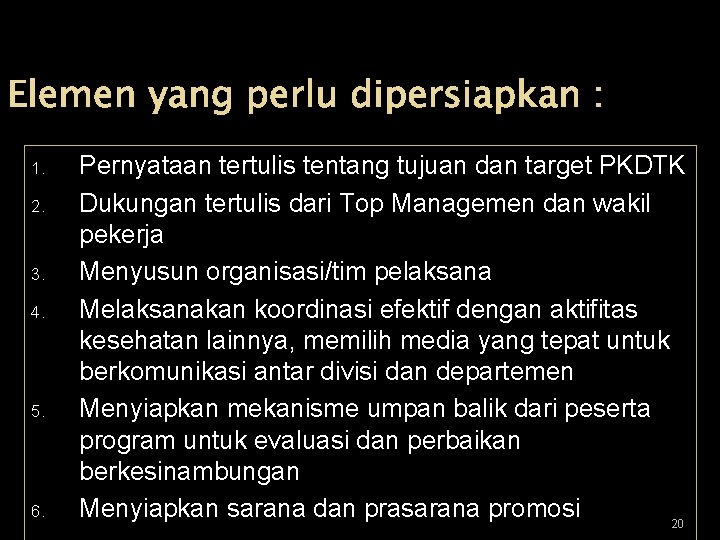 Elemen yang perlu dipersiapkan :

1. Pernyataan tertulis tentang tujuan dan target PKDTK
2. Dukungan tertulis dari Top Managemen dan wakil pekerja
3. Menyusun organisasi/tim pelaksana
4. Melaksanakan koordinasi efektif dengan aktifitas kesehatan lainnya, memilih media yang tepat untuk berkomunikasi antar divisi dan departemen
5. Menyiapkan mekanisme umpan balik dari peserta program untuk evaluasi dan perbaikan berkesinambungan
6. Menyiapkan sarana dan prasarana promosi

20